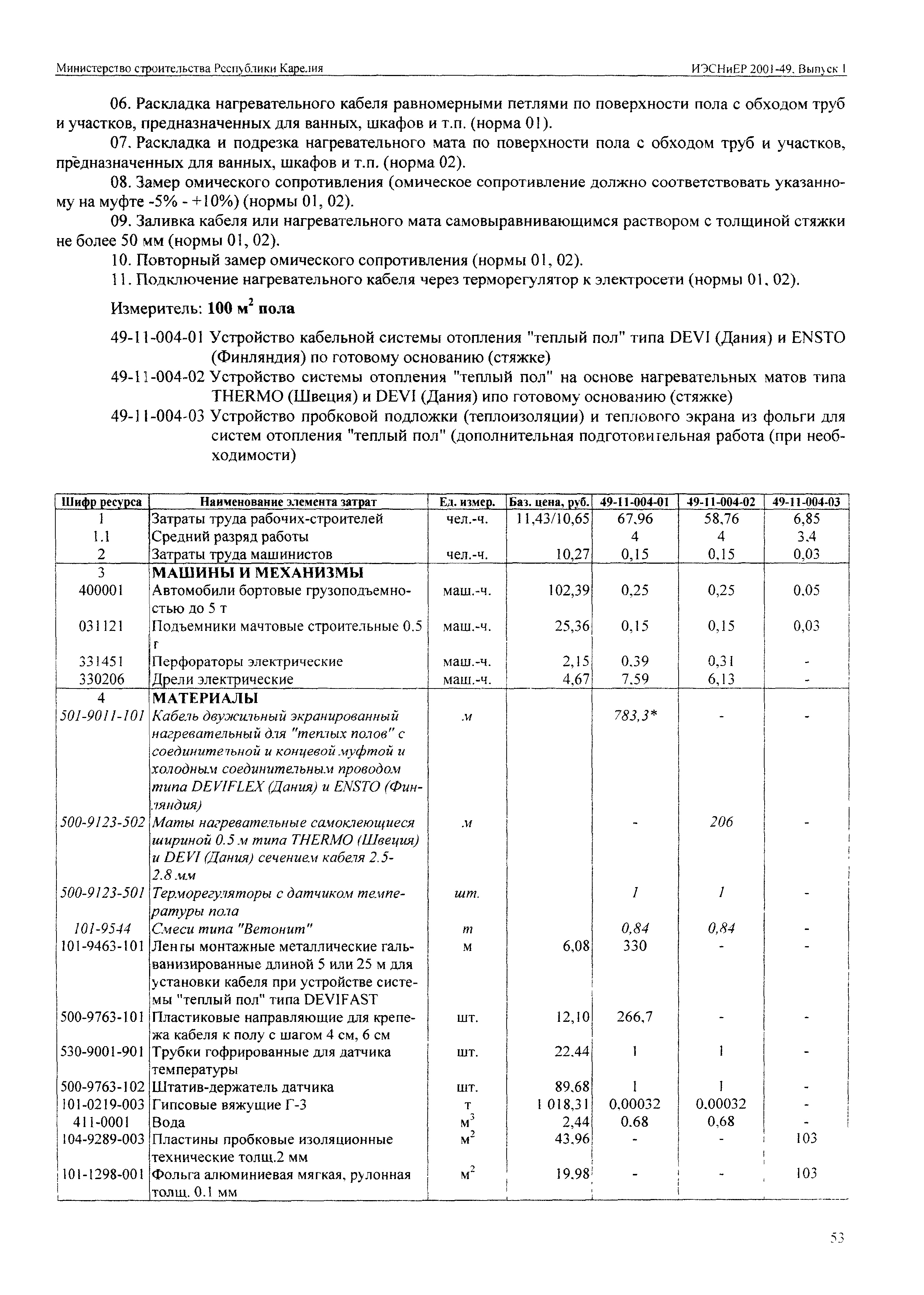 Министерство строительства Республики Карелия

ИЭСНиЕР 2001-49. Выпуск 1

06. Раскладка нагревательного кабеля равномерными петлями по поверхности пола с обходом труб и участков, предназначенных для ванных, шкафов и т.п. (норма 01).

07. Раскладка и подрезка нагревательного мата по поверхности пола с обходом труб и участков, предназначенных для ванных, шкафов и т.п. (норма 02).

08. Замер омического сопротивления (омическое сопротивление должно соответствовать указанному на муфте -5% - +10%) (нормы 01, 02).

09. Заливка кабеля или нагревательного мата самовыравнивающимся раствором с толщиной стяжки не более 50 мм (нормы 01, 02).

10. Повторный замер омического сопротивления (нормы 01, 02).

11. Подключение нагревательного кабеля через терморегулятор к электросети (нормы 01, 02).

Измеритель: 100 м$^2$ пола

49-11-004-01 Устройство кабельной системы отопления "теплый пол" типа DEVI (Дания) и ENSTO (Финляндия) по готовому основанию (стяжке)

49-11-004-02 Устройство системы отопления "теплый пол" на основе нагревательных матов типа THERMO (Швеция) и DEVI (Дания) ипо готовому основанию (стяжке)

49-11-004-03 Устройство пробковой подложки (теплоизоляции) и теплового экрана из фольги для систем отопления "теплый пол" (дополнительная подготовительная работа (при необходимости)

| Шифр ресурса | Наименование элемента затрат | Ед. измер. | Баз. цена, руб. | 49-11-004-01 | 49-11-004-02 | 49-11-004-03 |
|---|---|---|---|---|---|---|
| 1 | Затраты труда рабочих-строителей | чел.-ч. | 11,43/10,65 | 67,96 | 58,76 | 6,85 |
| 1.1 | Средний разряд работы | | | 4 | 4 | 3,4 |
| 2 | Затраты труда машинистов | чел.-ч. | 10,27 | 0,15 | 0,15 | 0,03 |
| 3 | МАШИНЫ И МЕХАНИЗМЫ | | | | | |
| 400001 | Автомобили бортовые грузоподъемностью до 5 т | маш.-ч. | 102,39 | 0,25 | 0,25 | 0,05 |
| 031121 | Подъемники мачтовые строительные 0.5 г | маш.-ч. | 25,36 | 0,15 | 0,15 | 0,03 |
| 331451 | Перфораторы электрические | маш.-ч. | 2,15 | 0,39 | 0,31 | - |
| 330206 | Дрели электрические | маш.-ч. | 4,67 | 7,59 | 6,13 | - |
| 4 | МАТЕРИАЛЫ | | | | | |
| 501-9011-101 | Кабель двужильный экранированный нагревательный для "теплых полов" с соединительной и концевой муфтой и холодным соединительным проводом типа DEVIFLEX (Дания) и ENSTO (Финляндия) | м | | 783,3* | - | - |
| 500-9123-502 | Маты нагревательные самоклеющиеся шириной 0.5 м типа THERMO (Швеция) и DEVI (Дания) сечением кабеля 2.5-2.8 мм | м | | - | 206 | - |
| 500-9123-501 | Терморегуляторы с датчиком температуры пола | шт. | | 1 | 1 | - |
| 101-9544 | Смеси типа "Ветонит" | т | | 0,84 | 0,84 | - |
| 101-9463-101 | Ленты монтажные металлические гальванизированные длиной 5 или 25 м для установки кабеля при устройстве системы "теплый пол" типа DEVIFAST | м | 6,08 | 330 | - | - |
| 500-9763-101 | Пластиковые направляющие для крепежа кабеля к полу с шагом 4 см, 6 см | шт. | 12,10 | 266,7 | - | - |
| 530-9001-901 | Трубки гофрированные для датчика температуры | шт. | 22,44 | 1 | 1 | - |
| 500-9763-102 | Штатив-держатель датчика | шт. | 89,68 | 1 | 1 | - |
| 101-0219-003 | Гипсовые вяжущие Г-3 | т | 1 018,31 | 0,00032 | 0,00032 | - |
| 411-0001 | Вода | м$^3$ | 2,44 | 0,68 | 0,68 | - |
| 104-9289-003 | Пластины пробковые изоляционные технические толщ.2 мм | м$^2$ | 43,96 | - | - | 103 |
| 101-1298-001 | Фольга алюминиевая мягкая, рулонная толщ. 0.1 мм | м$^2$ | 19,98 | - | - | 103 |

53